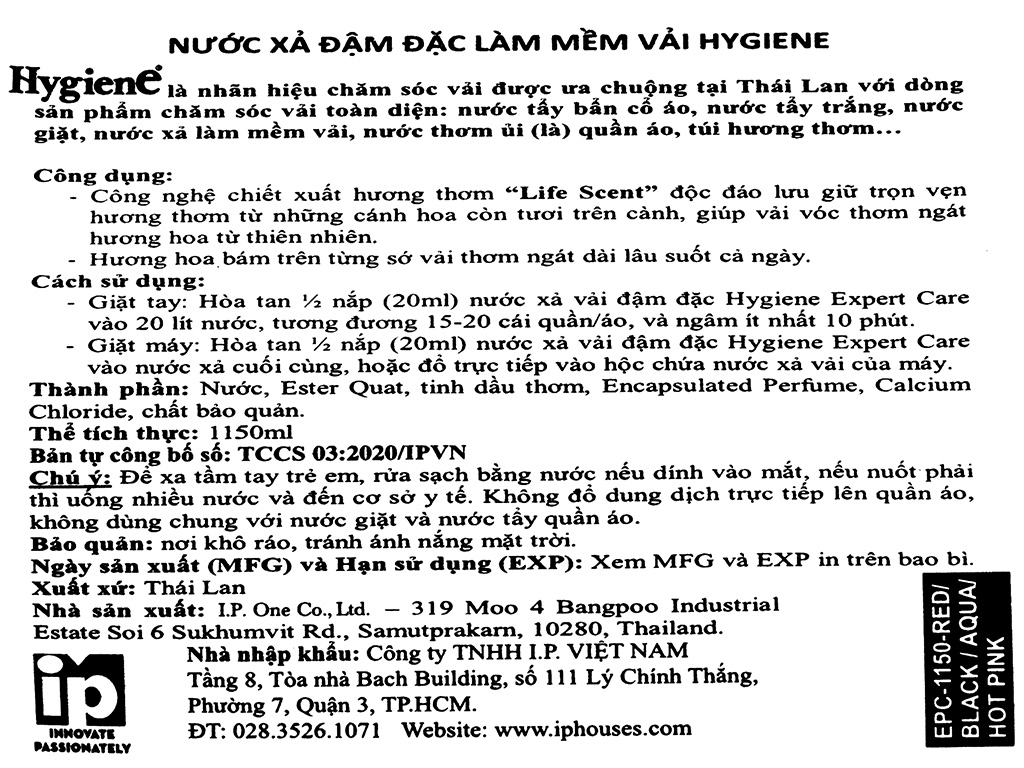 NƯỚC XẢ ĐẬM ĐẶC LÀM MỀM VẢI HYGIENE

Hygiene là nhãn hiệu chăm sóc vải được ưa chuộng tại Thái Lan với dòng sản phẩm chăm sóc vải toàn diện: nước tẩy bẩn cổ áo, nước tẩy trắng, nước giặt, nước xả làm mềm vải, nước thơm ủi (là) quần áo, túi hương thơm...

Công dụng:
- Công nghệ chiết xuất hương thơm "Life Scent" độc đáo lưu giữ trọn vẹn hương thơm từ những cánh hoa còn tươi trên cành, giúp vải vóc thơm ngát hương hoa từ thiên nhiên.
- Hương hoa bám trên từng sớ vải thơm ngát dài lâu suốt cả ngày.

Cách sử dụng:
- Giặt tay: Hòa tan ½ nắp (20ml) nước xả vải đậm đặc Hygiene Expert Care vào 20 lít nước, tương đương 15-20 cái quần/áo, và ngâm ít nhất 10 phút.
- Giặt máy: Hòa tan ½ nắp (20ml) nước xả vải đậm đặc Hygiene Expert Care vào nước xả cuối cùng, hoặc đổ trực tiếp vào hộc chứa nước xả vải của máy.

Thành phần: Nước, Ester Quat, tinh dầu thơm, Encapsulated Perfume, Calcium Chloride, chất bảo quản.
Thể tích thực: 1150ml
Bản tự công bố số: TCCS 03:2020/IPVN
Chú ý: Để xa tầm tay trẻ em, rửa sạch bằng nước nếu dính vào mắt, nếu nuốt phải thì uống nhiều nước và đến cơ sở y tế. Không đổ dung dịch trực tiếp lên quần áo, không dùng chung với nước giặt và nước tẩy quần áo.
Bảo quản: nơi khô ráo, tránh ánh nắng mặt trời.
Ngày sản xuất (MFG) và Hạn sử dụng (EXP): Xem MFG và EXP in trên bao bì.
Xuất xứ: Thái Lan
Nhà sản xuất: I.P. One Co., Ltd. – 319 Moo 4 Bangpoo Industrial Estate Soi 6 Sukhumvit Rd., Samutprakarn, 10280, Thailand.

ip
INNOVATE PASSIONATELY

Nhà nhập khẩu: Công ty TNHH I.P. VIỆT NAM
Tầng 8, Tòa nhà Bach Building, số 111 Lý Chính Thắng,
Phường 7, Quận 3, TP.HCM.
ĐT: 028.3526.1071 Website: www.iphouses.com

EPC-1150-RED/
BLACK / AQUA/
HOT PINK